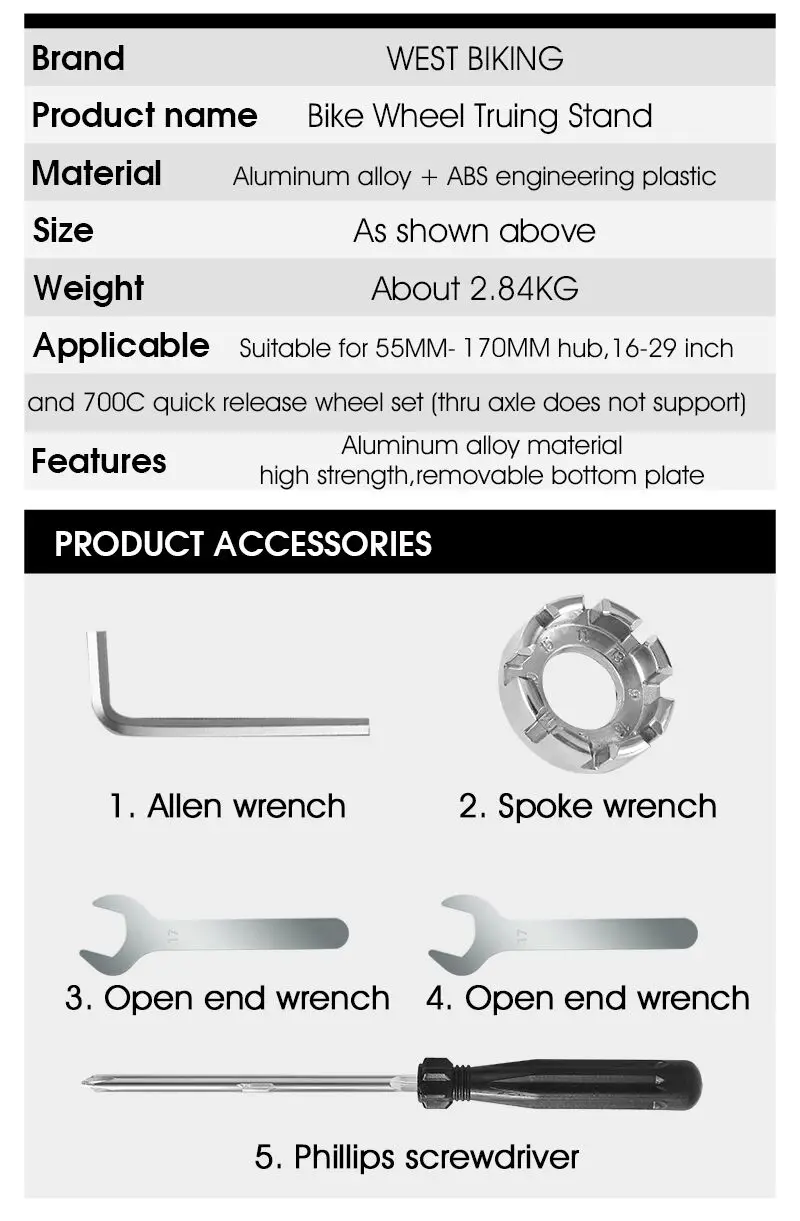 Brand WEST BIKING
Product name Bike Wheel Truing Stand
Material Aluminum alloy + ABS engineering plastic
Size As shown above
Weight About 2.84KG
Applicable Suitable for 55MM- 170MM hub,16-29 inch
and 700C quick release wheel set (thru axle does not support)
Features Aluminum alloy material
high strength,removable bottom plate

PRODUCT ACCESSORIES

1. Allen wrench

2. Spoke wrench

3. Open end wrench

4. Open end wrench

5. Phillips screwdriver